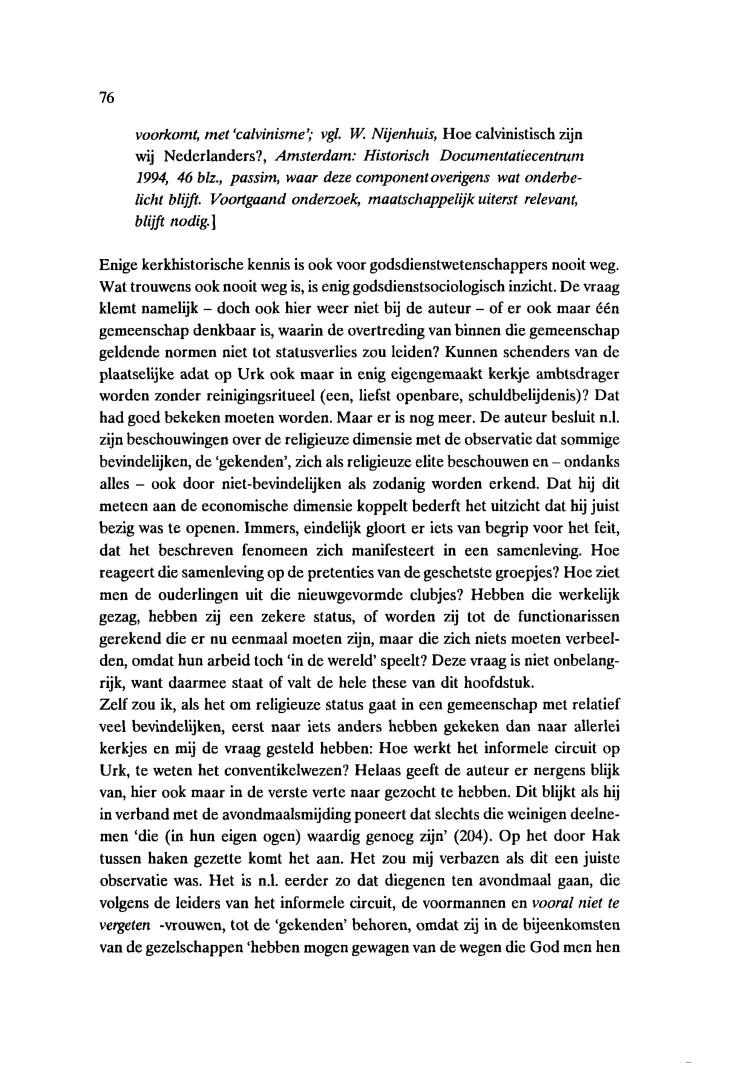 76

voorkomt, met 'calvinisme'; vgl. W. Nijenhuis, Hoe calvinistisch zijn wij Nederlanders?, Amsterdam: Historisch Documentatiecentrum 1994, 46 blz., passim, waar deze component overigens wat onderbelicht blijft. Voortgaand onderzoek, maatschappelijk uiterst relevant, blijft nodig.]

Enige kerkhistorische kennis is ook voor godsdienstwetenschappers nooit weg. Wat trouwens ook nooit weg is, is enig godsdienstsociologisch inzicht. De vraag klemt namelijk – doch ook hier weer niet bij de auteur – of er ook maar één gemeenschap denkbaar is, waarin de overtreding van binnen die gemeenschap geldende normen niet tot statusverlies zou leiden? Kunnen schenders van de plaatselijke adat op Urk ook maar in enig eigengemaakt kerkje ambtsdrager worden zonder reinigingsritueel (een, liefst openbare, schuldbelijdenis)? Dat had goed bekeken moeten worden. Maar er is nog meer. De auteur besluit n.l. zijn beschouwingen over de religieuze dimensie met de observatie dat sommige bevindelijken, de 'gekenden', zich als religieuze elite beschouwen en – ondanks alles – ook door niet-bevindelijken als zodanig worden erkend. Dat hij dit meteen aan de economische dimensie koppelt bederft het uitzicht dat hij juist bezig was te openen. Immers, eindelijk gloort er iets van begrip voor het feit, dat het beschreven fenomeen zich manifesteert in een samenleving. Hoe reageert die samenleving op de pretenties van de geschetste groepjes? Hoe ziet men de ouderlingen uit die nieuwgevormde clubjes? Hebben die werkelijk gezag, hebben zij een zekere status, of worden zij tot de functionarissen gerekend die er nu eenmaal moeten zijn, maar die zich niets moeten verbeelden, omdat hun arbeid toch 'in de wereld' speelt? Deze vraag is niet onbelangrijk, want daarmee staat of valt de hele these van dit hoofdstuk.
Zelf zou ik, als het om religieuze status gaat in een gemeenschap met relatief veel bevindelijken, eerst naar iets anders hebben gekeken dan naar allerlei kerkjes en mij de vraag gesteld hebben: Hoe werkt het informele circuit op Urk, te weten het conventikelwezen? Helaas geeft de auteur er nergens blijk van, hier ook maar in de verste verte naar gezocht te hebben. Dit blijkt als hij in verband met de avondmaalsmijding poneert dat slechts die weinigen deelnemen 'die (in hun eigen ogen) waardig genoeg zijn' (204). Op het door Hak tussen haken gezette komt het aan. Het zou mij verbazen als dit een juiste observatie was. Het is n.l. eerder zo dat diegenen ten avondmaal gaan, die volgens de leiders van het informele circuit, de voormannen en vooral niet te vergeten -vrouwen, tot de 'gekenden' behoren, omdat zij in de bijeenkomsten van de gezelschappen 'hebben mogen gewagen van de wegen die God men hen